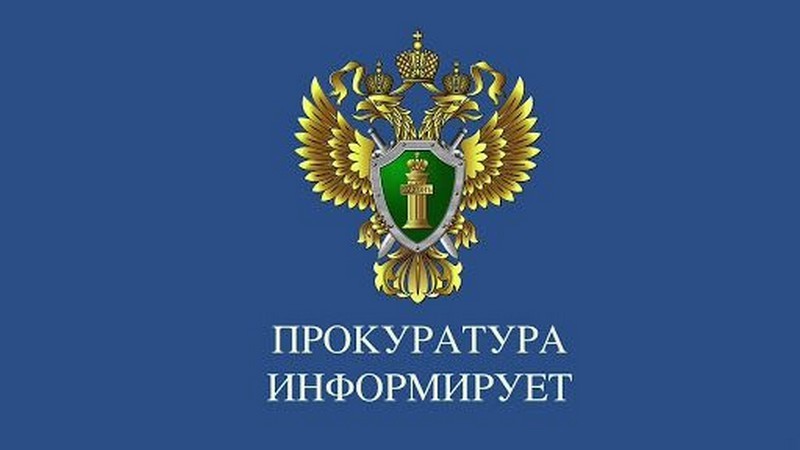 ПРОКУРАТУРА
ИНФОРМИРУЕТ